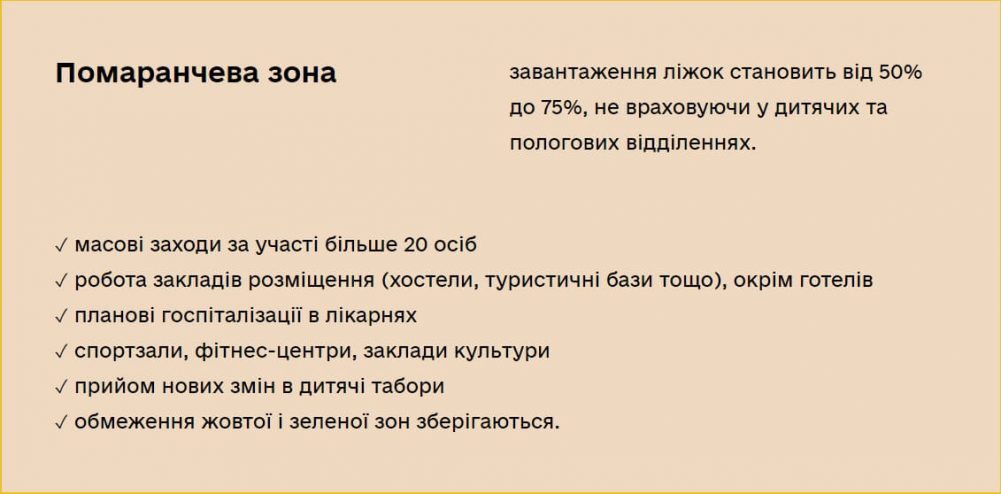 Помаранчева зона

завантаження ліжок становить від 50% до 75%, не враховуючи у дитячих та пологових відділеннях.

✓ масові заходи за участі більше 20 осіб
✓ робота закладів розміщення (хостели, туристичні бази тощо), окрім готелів
✓ планові госпіталізації в лікарнях
✓ спортзали, фітнес-центри, заклади культури
✓ прийом нових змін в дитячі табори
✓ обмеження жовтої і зеленої зон зберігаються.